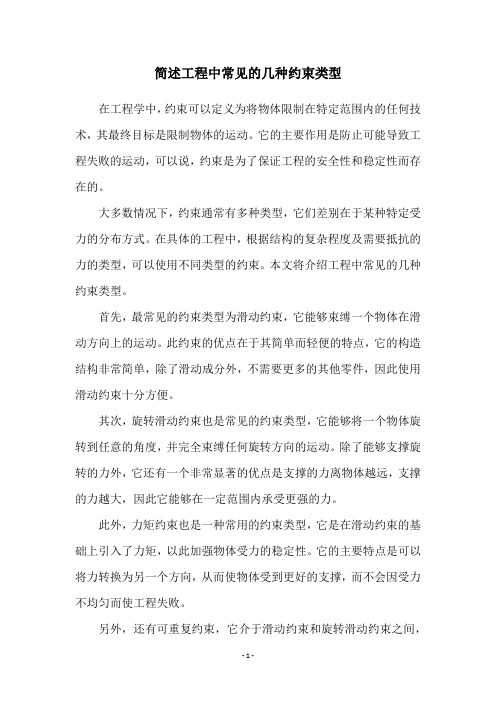 简述工程中常见的几种约束类型

在工程学中，约束可以定义为将物体限制在特定范围内的任何技术，其最终目标是限制物体的运动。它的主要作用是防止可能导致工程失败的运动，可以说，约束是为了保证工程的安全性和稳定性而存在的。

大多数情况下，约束通常有多种类型，它们差别在于某种特定受力的分布方式。在具体的工程中，根据结构的复杂程度及需要抵抗的力的类型，可以使用不同类型的约束。本文将介绍工程中常见的几种约束类型。

首先，最常见的约束类型为滑动约束，它能够束缚一个物体在滑动方向上的运动。此约束的优点在于其简单而轻便的特点，它的构造结构非常简单，除了滑动成分外，不需要更多的其他零件，因此使用滑动约束十分方便。

其次，旋转滑动约束也是常见的约束类型，它能够将一个物体旋转到任意的角度，并完全束缚任何旋转方向的运动。除了能够支撑旋转的力外，它还有一个非常显著的优点是支撑的力离物体越远，支撑的力越大，因此它能够在一定范围内承受更强的力。

此外，力矩约束也是一种常用的约束类型，它是在滑动约束的基础上引入了力矩，以此加强物体受力的稳定性。它的主要特点是可以将力转换为另一个方向，从而使物体受到更好的支撑，而不会因受力不均匀而使工程失败。

另外，还有可重复约束，它介于滑动约束和旋转滑动约束之间，

- 1 -